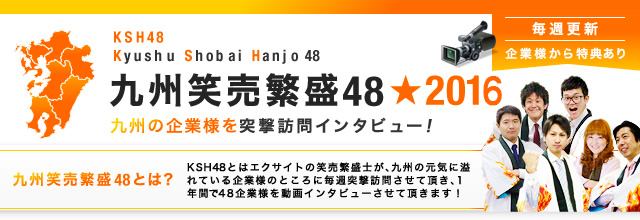 KSH48
Kyushu Shobai Hanjo 48

九州笑売繁盛48★2016

九州の企業様を突撃訪問インタビュー!

毎週更新

企業様から特典あり

九州笑売繁盛48とは?

KSH48とはエクサイトの笑売繁盛士が、九州の元気に溢れている企業様のところに毎週突撃訪問させて頂き、1年間で48企業様を動画インタビューさせて頂きます!